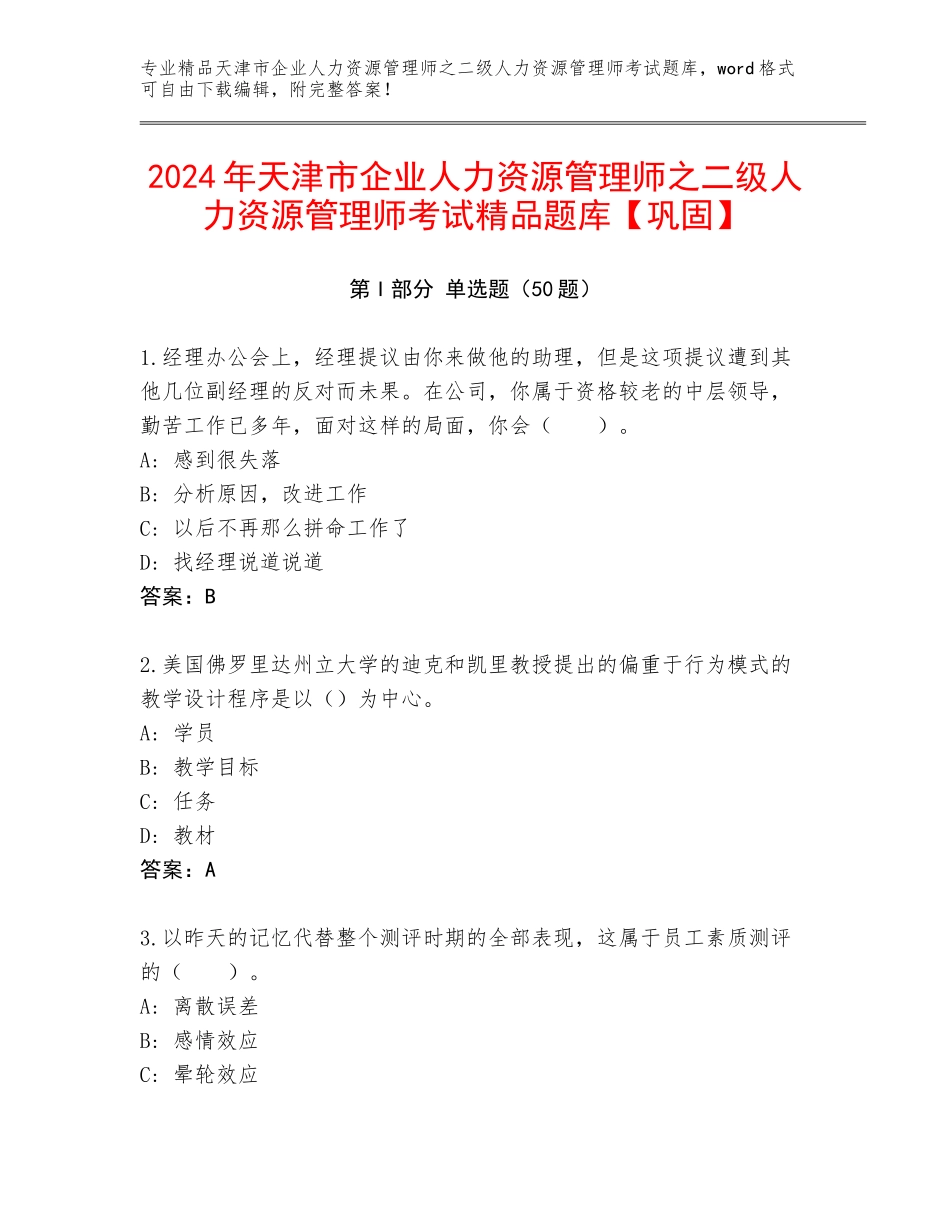 专业精品天津市企业人力资源管理师之二级人力资源管理师考试题库，word格式可自由下载编辑，附完整答案！

2024年天津市企业人力资源管理师之二级人力资源管理师考试精品题库【巩固】

第Ⅰ部分 单选题（50题）

1.经理办公会上，经理提议由你来做他的助理，但是这项提议遭到其他几位副经理的反对而未果。在公司，你属于资格较老的中层领导，勤苦工作已多年，面对这样的局面，你会（　　）。
A：感到很失落
B：分析原因，改进工作
C：以后不再那么拼命工作了
D：找经理说道说道
答案：B

2.美国佛罗里达州立大学的迪克和凯里教授提出的偏重于行为模式的教学设计程序是以（）为中心。
A：学员
B：教学目标
C：任务
D：教材
答案：A

3.以昨天的记忆代替整个测评时期的全部表现，这属于员工素质测评的（　　）。
A：离散误差
B：感情效应
C：晕轮效应